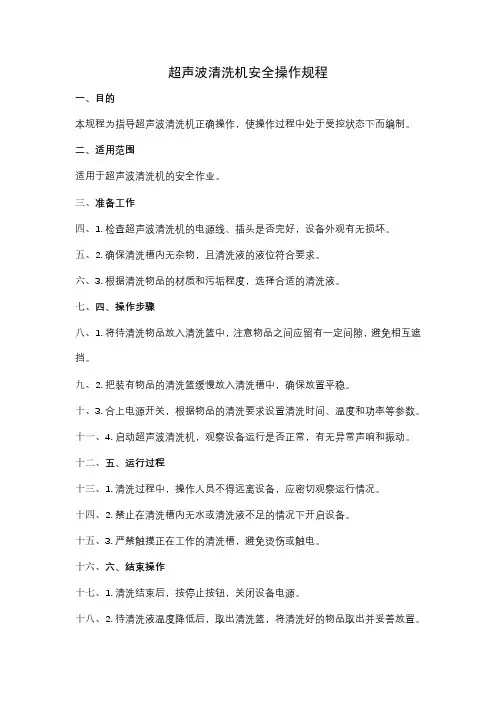 超声波清洗机安全操作规程

一、目的

本规程为指导超声波清洗机正确操作，使操作过程中处于受控状态下而编制。

二、适用范围

适用于超声波清洗机的安全作业。

三、准备工作

四、1. 检查超声波清洗机的电源线、插头是否完好，设备外观有无损坏。

五、2. 确保清洗槽内无杂物，且清洗液的液位符合要求。

六、3. 根据清洗物品的材质和污垢程度，选择合适的清洗液。

七、四、操作步骤

八、1. 将待清洗物品放入清洗篮中，注意物品之间应留有一定间隙，避免相互遮挡。

九、2. 把装有物品的清洗篮缓慢放入清洗槽中，确保放置平稳。

十、3. 合上电源开关，根据物品的清洗要求设置清洗时间、温度和功率等参数。

十一、4. 启动超声波清洗机，观察设备运行是否正常，有无异常声响和振动。

十二、五、运行过程

十三、1. 清洗过程中，操作人员不得远离设备，应密切观察运行情况。

十四、2. 禁止在清洗槽内无水或清洗液不足的情况下开启设备。

十五、3. 严禁触摸正在工作的清洗槽，避免烫伤或触电。

十六、六、结束操作

十七、1. 清洗结束后，按停止按钮，关闭设备电源。

十八、2. 待清洗液温度降低后，取出清洗篮，将清洗好的物品取出并妥善放置。